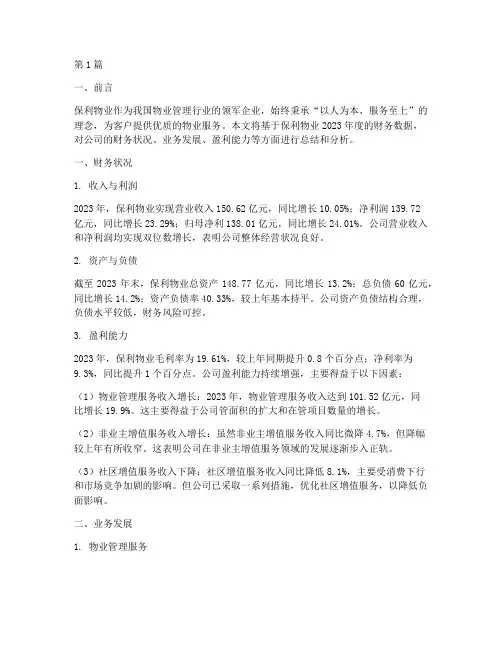 第1篇

一、前言

保利物业作为我国物业管理行业的领军企业，始终秉承“以人为本、服务至上”的理念，为客户提供优质的物业服务。本文将基于保利物业2023年度的财务数据，对公司的财务状况、业务发展、盈利能力等方面进行总结和分析。

一、财务状况

1. 收入与利润

2023年，保利物业实现营业收入150.62亿元，同比增长10.05%；净利润139.72亿元，同比增长23.29%；归母净利138.01亿元，同比增长24.01%。公司营业收入和净利润均实现双位数增长，表明公司整体经营状况良好。

2. 资产与负债

截至2023年末，保利物业总资产148.77亿元，同比增长13.2%；总负债60亿元，同比增长14.2%；资产负债率40.33%，较上年基本持平。公司资产负债结构合理，负债水平较低，财务风险可控。

3. 盈利能力

2023年，保利物业毛利率为19.61%，较上年同期提升0.8个百分点；净利率为9.3%，同比提升1个百分点。公司盈利能力持续增强，主要得益于以下因素：

（1）物业管理服务收入增长：2023年，物业管理服务收入达到101.52亿元，同比增长19.9%。这主要得益于公司管面积的扩大和在管项目数量的增长。

（2）非业主增值服务收入增长：虽然非业主增值服务收入同比微降4.7%，但降幅较上年有所收窄。这表明公司在非业主增值服务领域的发展逐渐步入正轨。

（3）社区增值服务收入下降：社区增值服务收入同比降低8.1%，主要受消费下行和市场竞争加剧的影响。但公司已采取一系列措施，优化社区增值服务，以降低负面影响。

二、业务发展

1. 物业管理服务